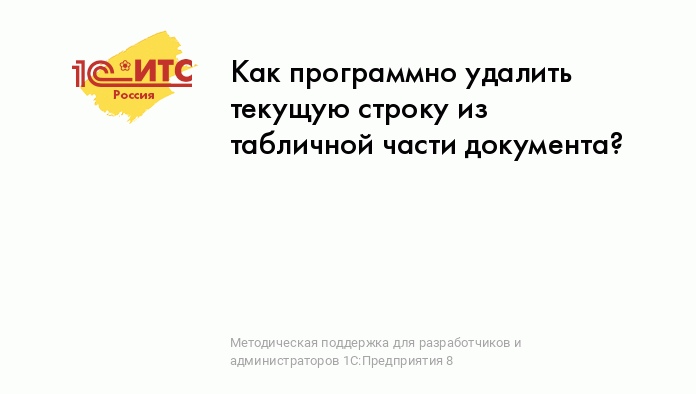 1С:ИТС
Россия

Как программно удалить текущую строку из табличной части документа?

Методическая поддержка для разработчиков и администраторов 1С:Предприятия 8